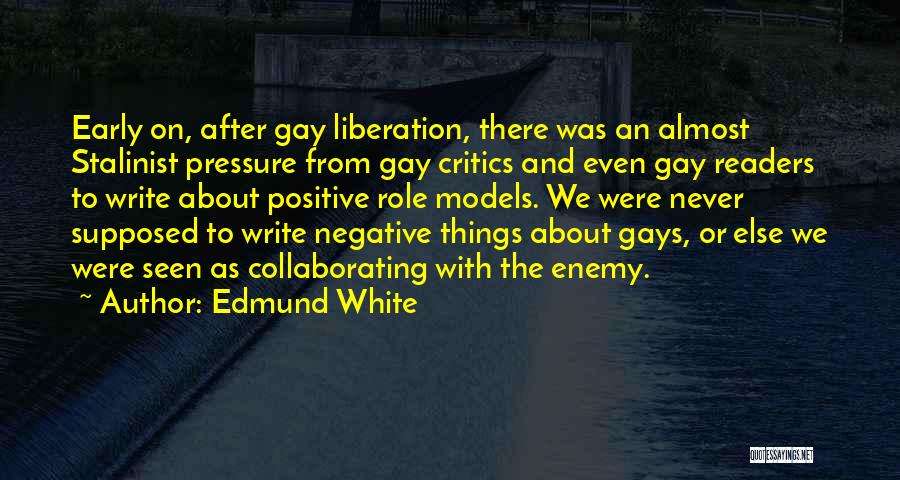 Early on, after gay liberation, there was an almost Stalinist pressure from gay critics and even gay readers to write about positive role models. We were never supposed to write negative things about gays, or else we were seen as collaborating with the enemy.

~ Author: Edmund White

QUOTESSAYINGS.NET